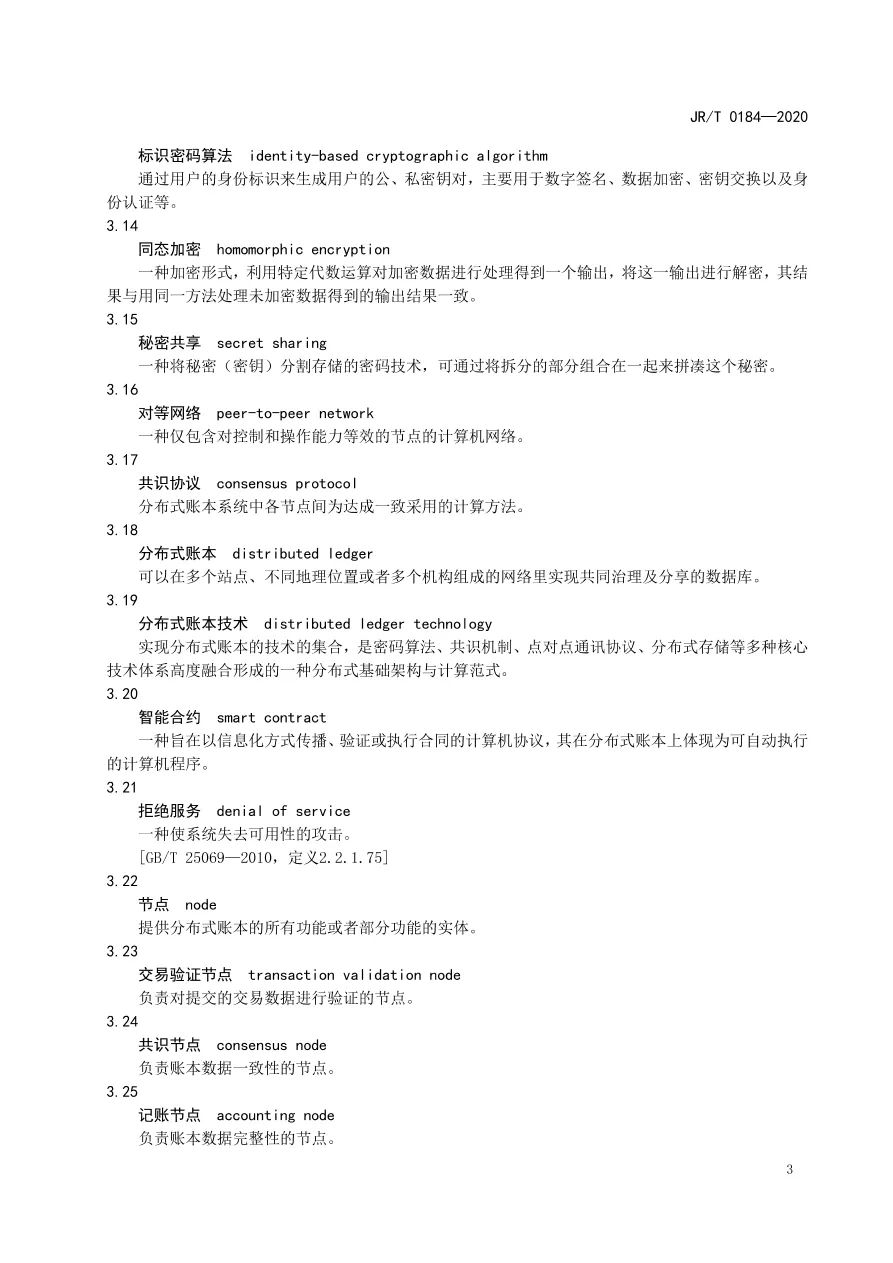 JR/T 0184—2020

标识密码算法 identity-based cryptographic algorithm

通过用户的身份标识来生成用户的公、私密钥对，主要用于数字签名、数据加密、密钥交换以及身份认证等。

3.14

同态加密 homomorphic encryption

一种加密形式，利用特定代数运算对加密数据进行处理得到一个输出，将这一输出进行解密，其结果与用同一方法处理未加密数据得到的输出结果一致。

3.15

秘密共享 secret sharing

一种将秘密（密钥）分割存储的密码技术，可通过将拆分的部分组合在一起来拼凑这个秘密。

3.16

对等网络 peer-to-peer network

一种仅包含对控制和操作能力等效的节点的计算机网络。

3.17

共识协议 consensus protocol

分布式账本系统中各节点间为达成一致采用的计算方法。

3.18

分布式账本 distributed ledger

可以在多个站点、不同地理位置或者多个机构组成的网络里实现共同治理及分享的数据库。

3.19

分布式账本技术 distributed ledger technology

实现分布式账本的技术的集合，是密码算法、共识机制、点对点通讯协议、分布式存储等多种核心技术体系高度融合形成的一种分布式基础架构与计算范式。

3.20

智能合约 smart contract

一种旨在以信息化方式传播、验证或执行合同的计算机协议，其在分布式账本上体现为可自动执行的计算机程序。

3.21

拒绝服务 denial of service

一种使系统失去可用性的攻击。

[GB/T 25069—2010，定义2.2.1.75]

3.22

节点 node

提供分布式账本的所有功能或者部分功能的实体。

3.23

交易验证节点 transaction validation node

负责对提交的交易数据进行验证的节点。

3.24

共识节点 consensus node

负责账本数据一致性的节点。

3.25

记账节点 accounting node

负责账本数据完整性的节点。

3